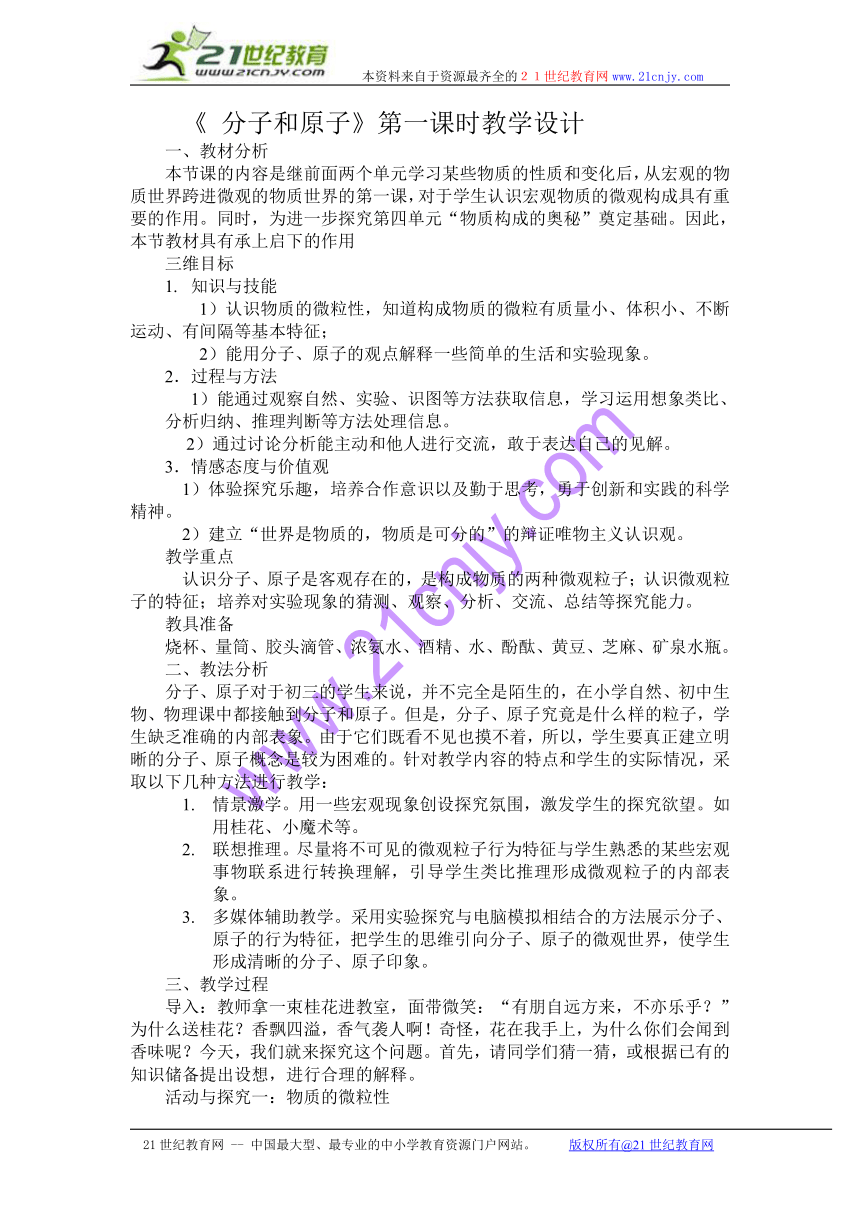 21世纪教育
www.21cnjy.com
本资料来自于资源最齐全的２１世纪教育网www.21cnjy.com

《 分子和原子》第一课时教学设计

一、教材分析

本节课的内容是继前面两个单元学习某些物质的性质和变化后，从宏观的物质世界跨进微观的物质世界的第一课，对于学生认识宏观物质的微观构成具有重要的作用。同时，为进一步探究第四单元“物质构成的奥秘”奠定基础。因此，本节教材具有承上启下的作用

三维目标

1. 知识与技能

1）认识物质的微粒性，知道构成物质的微粒有质量小、体积小、不断运动、有间隔等基本特征；

2）能用分子、原子的观点解释一些简单的生活和实验现象。

2．过程与方法

1）能通过观察自然、实验、识图等方法获取信息，学习运用想象类比、分析归纳、推理判断等方法处理信息。

2）通过讨论分析能主动和他人进行交流，敢于表达自己的见解。

3．情感态度与价值观

1）体验探究乐趣，培养合作意识以及勤于思考，勇于创新和实践的科学精神。

2）建立“世界是物质的，物质是可分的”的辩证唯物主义认识观。

教学重点

认识分子、原子是客观存在的，是构成物质的两种微观粒子；认识微观粒子的特征；培养对实验现象的猜测、观察、分析、交流、总结等探究能力。

教具准备

烧杯、量筒、胶头滴管、浓氨水、酒精、水、酚酞、黄豆、芝麻、矿泉水瓶。

二、教法分析

分子、原子对于初三的学生来说，并不完全是陌生的，在小学自然、初中生物、物理课中都接触到分子和原子。但是，分子、原子究竟是什么样的粒子，学生缺乏准确的内部表象。由于它们既看不见也摸不着，所以，学生要真正建立明晰的分子、原子概念是较为困难的。针对教学内容的特点和学生的实际情况，采取以下几种方法进行教学：

1. 情景激学。用一些宏观现象创设探究氛围，激发学生的探究欲望。如用桂花、小魔术等。

2. 联想推理。尽量将不可见的微观粒子行为特征与学生熟悉的某些宏观事物联系进行转换理解，引导学生类比推理形成微观粒子的内部表象。

3. 多媒体辅助教学。采用实验探究与电脑模拟相结合的方法展示分子、原子的行为特征，把学生的思维引向分子、原子的微观世界，使学生形成清晰的分子、原子印象。

三、教学过程

导入：教师拿一束桂花进教室，面带微笑：“有朋自远方来，不亦乐乎？”为什么送桂花？香飘四溢，香气袭人啊！奇怪，花在我手上，为什么你们会闻到香味呢？今天，我们就来探究这个问题。首先，请同学们猜一猜，或根据已有的知识储备提出设想，进行合理的解释。

活动与探究一：物质的微粒性

www.21cnjy.com

21世纪教育网 -- 中国最大型、最专业的中小学教育资源门户网站。 版权所有@21世纪教育网